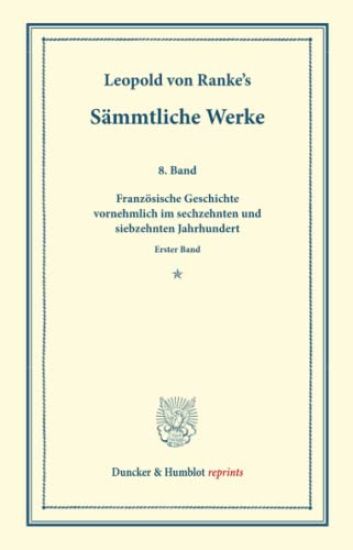 Leopold von Ranke's

Sämmtliche Werke

8. Band

Französische Geschichte vornehmlich im sechzehnten und siebzehnten Jahrhundert

Erster Band

*

Duncker & Humblot reprints